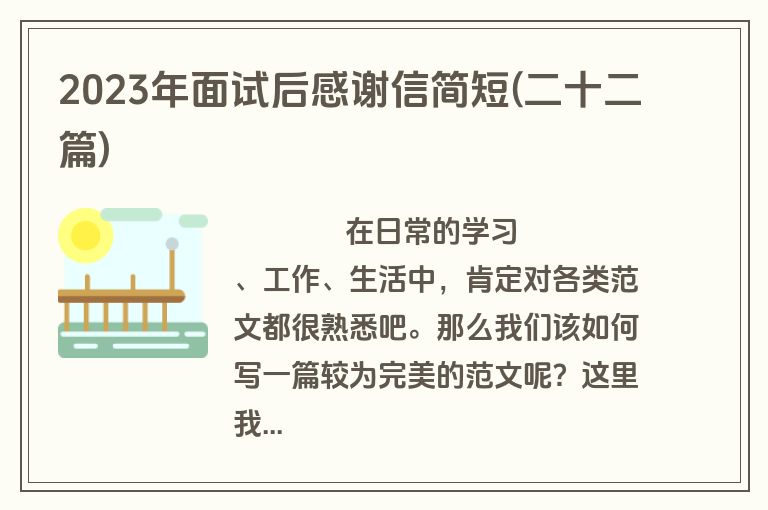 2023年面试后感谢信简短(二十二篇)

在日常的学习、工作、生活中，肯定对各类范文都很熟悉吧。那么我们该如何写一篇较为完美的范文呢？这里我...